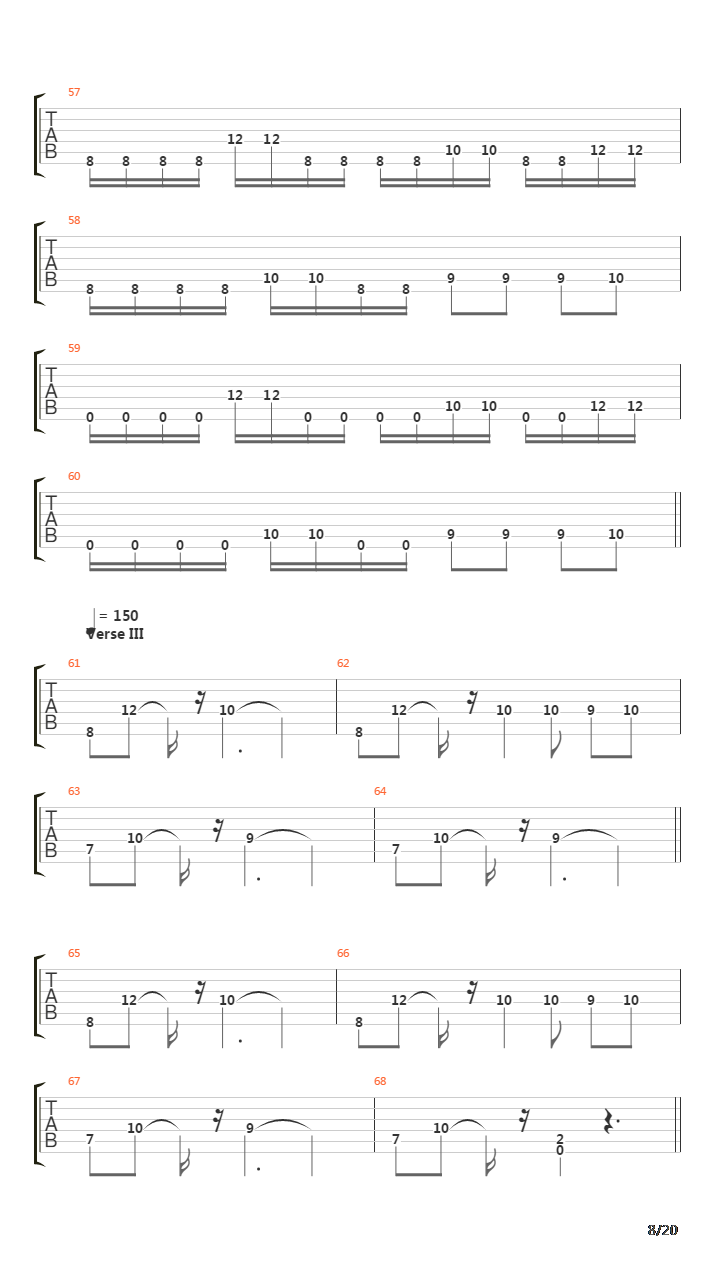 57
T
A
B
8 8 8 8 12 12 8 8 8 8 10 10 8 8 12 12

58
T
A
B
8 8 8 8 10 10 8 8 9 9 9 10

59
T
A
B
0 0 0 0 12 12 0 0 0 0 10 10 0 0 12 12

60
T
A
B
0 0 0 0 10 10 0 0 9 9 9 10

= 150
Verse III

61
T
A
B
8 12 10

62
8 12 10 10 9 10

63
T
A
B
7 10 9

64
7 10 9

65
T
A
B
8 12 10

66
8 12 10 10 9 10

67
T
A
B
7 10 9

68
7 10 2 0

8/20